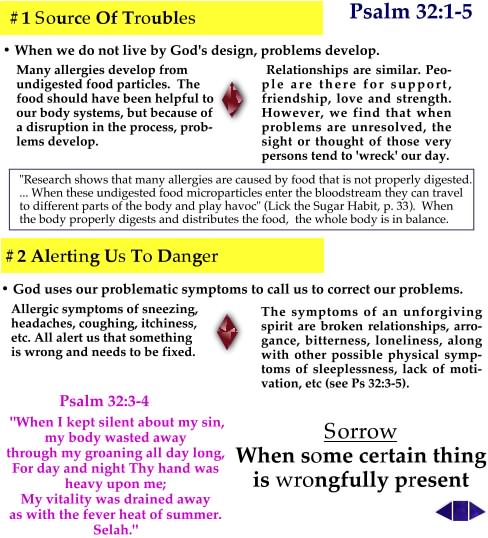 # 1 Source Of Troubles

Psalm 32:1-5

• When we do not live by God's design, problems develop.

Many allergies develop from undigested food particles. The food should have been helpful to our body systems, but because of a disruption in the process, problems develop.

Relationships are similar. People are there for support, friendship, love and strength. However, we find that when problems are unresolved, the sight or thought of those very persons tend to 'wreck' our day.

"Research shows that many allergies are caused by food that is not properly digested. ... When these undigested food microparticles enter the bloodstream they can travel to different parts of the body and play havoc" (Lick the Sugar Habit, p. 33). When the body properly digests and distributes the food, the whole body is in balance.

# 2 Alerting Us To Danger

• God uses our problematic symptoms to call us to correct our problems.

Allergic symptoms of sneezing, headaches, coughing, itchiness, etc. All alert us that something is wrong and needs to be fixed.

The symptoms of an unforgiving spirit are broken relationships, arrogance, bitterness, loneliness, along with other possible physical symptoms of sleeplessness, lack of motivation, etc (see Ps 32:3-5).

Psalm 32:3-4

"When I kept silent about my sin, my body wasted away through my groaning all day long, For day and night Thy hand was heavy upon me; My vitality was drained away as with the fever heat of summer. Selah."

Sorrow

When some certain thing is wrongfully present